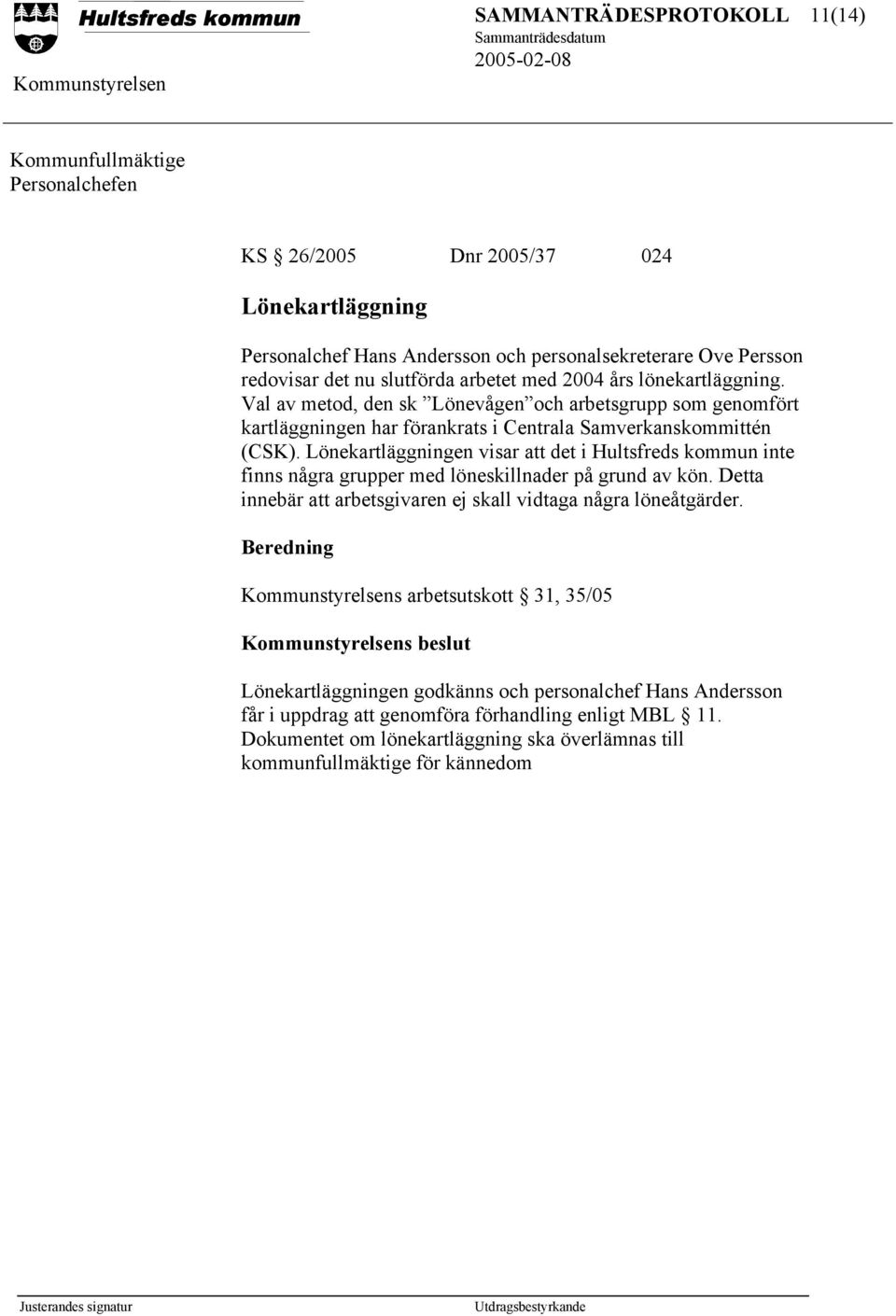 Hultsfreds kommun

SAMMANTRÄDESPROTOKOLL 11(14)
Sammanträdesdatum
2005-02-08

Kommunstyrelsen

Kommunfullmäktige
Personalchefen

KS § 26/2005 Dnr 2005/37 024

Lönekartläggning

Personalchef Hans Andersson och personalsekreterare Ove Persson redovisar det nu slutförda arbetet med 2004 års lönekartläggning. Val av metod, den sk ”Lönevågen”och arbetsgrupp som genomfört kartläggningen har förankrats i Centrala Samverkanskommittén (CSK). Lönekartläggningen visar att det i Hultsfreds kommun inte finns några grupper med löneskillnader på grund av kön. Detta innebär att arbetsgivaren ej skall vidtaga några löneåtgärder.

Beredning

Kommunstyrelsens arbetsutskott § 31, 35/05

Kommunstyrelsens beslut

Lönekartläggningen godkänns och personalchef Hans Andersson får i uppdrag att genomföra förhandling enligt MBL § 11. Dokumentet om lönekartläggning ska överlämnas till kommunfullmäktige för kännedom

Justerandes signatur Utdragsbestyrkande